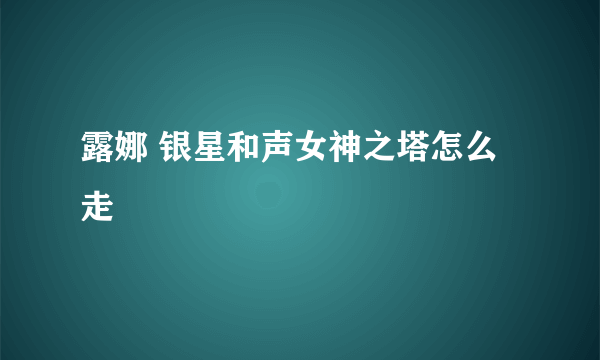 露娜 银星和声女神之塔怎么走